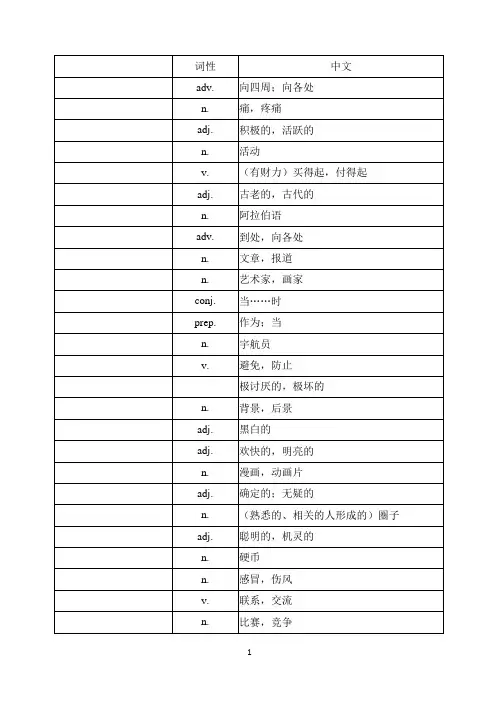 |  | 词性 | 中文 |
|---|---|---|
|  | adv. | 向四周；向各处 |
|  | n. | 痛，疼痛 |
|  | adj. | 积极的，活跃的 |
|  | n. | 活动 |
|  | v. | （有财力）买得起，付得起 |
|  | adj. | 古老的，古代的 |
|  | n. | 阿拉伯语 |
|  | adv. | 到处，向各处 |
|  | n. | 文章，报道 |
|  | n. | 艺术家，画家 |
|  | conj. | 当……时 |
|  | prep. | 作为；当 |
|  | n. | 宇航员 |
|  | v. | 避免，防止 |
|  |  | 极讨厌的，极坏的 |
|  | n. | 背景，后景 |
|  | adj. | 黑白的 |
|  | adj. | 欢快的，明亮的 |
|  | n. | 漫画，动画片 |
|  | adj. | 确定的；无疑的 |
|  | n. | （熟悉的、相关的人形成的）圈子 |
|  | adj. | 聪明的，机灵的 |
|  | n. | 硬币 |
|  | n. | 感冒，伤风 |
|  | v. | 联系，交流 |
|  | n. | 比赛，竞争 |

1